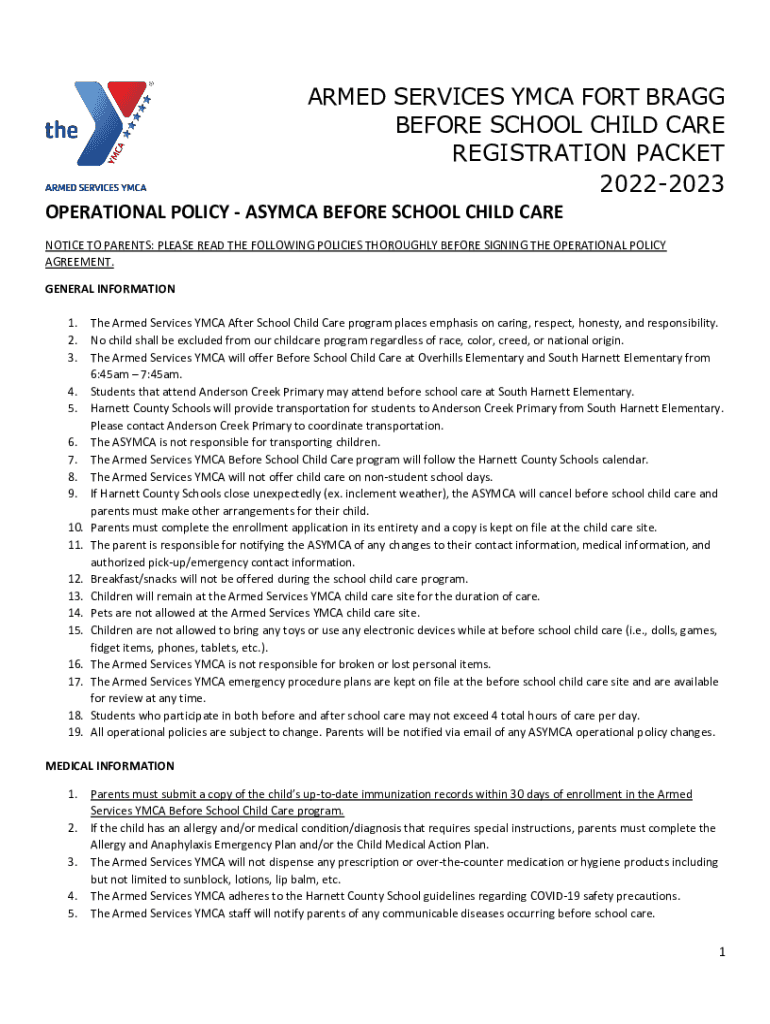 the YMCA

ARMED SERVICES YMCA

ARMED SERVICES YMCA FORT BRAGG
BEFORE SCHOOL CHILD CARE
REGISTRATION PACKET
2022-2023

OPERATIONAL POLICY - ASYMCA BEFORE SCHOOL CHILD CARE

NOTICE TO PARENTS: PLEASE READ THE FOLLOWING POLICIES THOROUGHLY BEFORE SIGNING THE OPERATIONAL POLICY AGREEMENT.

GENERAL INFORMATION

1. The Armed Services YMCA After School Child Care program places emphasis on caring, respect, honesty, and responsibility.
2. No child shall be excluded from our childcare program regardless of race, color, creed, or national origin.
3. The Armed Services YMCA will offer Before School Child Care at Overhills Elementary and South Harnett Elementary from 6:45am – 7:45am.
4. Students that attend Anderson Creek Primary may attend before school care at South Harnett Elementary.
5. Harnett County Schools will provide transportation for students to Anderson Creek Primary from South Harnett Elementary. Please contact Anderson Creek Primary to coordinate transportation.
6. The ASYMCA is not responsible for transporting children.
7. The Armed Services YMCA Before School Child Care program will follow the Harnett County Schools calendar.
8. The Armed Services YMCA will not offer child care on non-student school days.
9. If Harnett County Schools close unexpectedly (ex. inclement weather), the ASYMCA will cancel before school child care and parents must make other arrangements for their child.
10. Parents must complete the enrollment application in its entirety and a copy is kept on file at the child care site.
11. The parent is responsible for notifying the ASYMCA of any changes to their contact information, medical information, and authorized pick-up/emergency contact information.
12. Breakfast/snacks will not be offered during the school child care program.
13. Children will remain at the Armed Services YMCA child care site for the duration of care.
14. Pets are not allowed at the Armed Services YMCA child care site.
15. Children are not allowed to bring any toys or use any electronic devices while at before school child care (i.e., dolls, games, fidget items, phones, tablets, etc.).
16. The Armed Services YMCA is not responsible for broken or lost personal items.
17. The Armed Services YMCA emergency procedure plans are kept on file at the before school child care site and are available for review at any time.
18. Students who participate in both before and after school care may not exceed 4 total hours of care per day.
19. All operational policies are subject to change. Parents will be notified via email of any ASYMCA operational policy changes.

MEDICAL INFORMATION

1. Parents must submit a copy of the child's up-to-date immunization records within 30 days of enrollment in the Armed Services YMCA Before School Child Care program.
2. If the child has an allergy and/or medical condition/diagnosis that requires special instructions, parents must complete the Allergy and Anaphylaxis Emergency Plan and/or the Child Medical Action Plan.
3. The Armed Services YMCA will not dispense any prescription or over-the-counter medication or hygiene products including but not limited to sunblock, lotions, lip balm, etc.
4. The Armed Services YMCA adheres to the Harnett County School guidelines regarding COVID-19 safety precautions.
5. The Armed Services YMCA staff will notify parents of any communicable diseases occurring before school care.

1